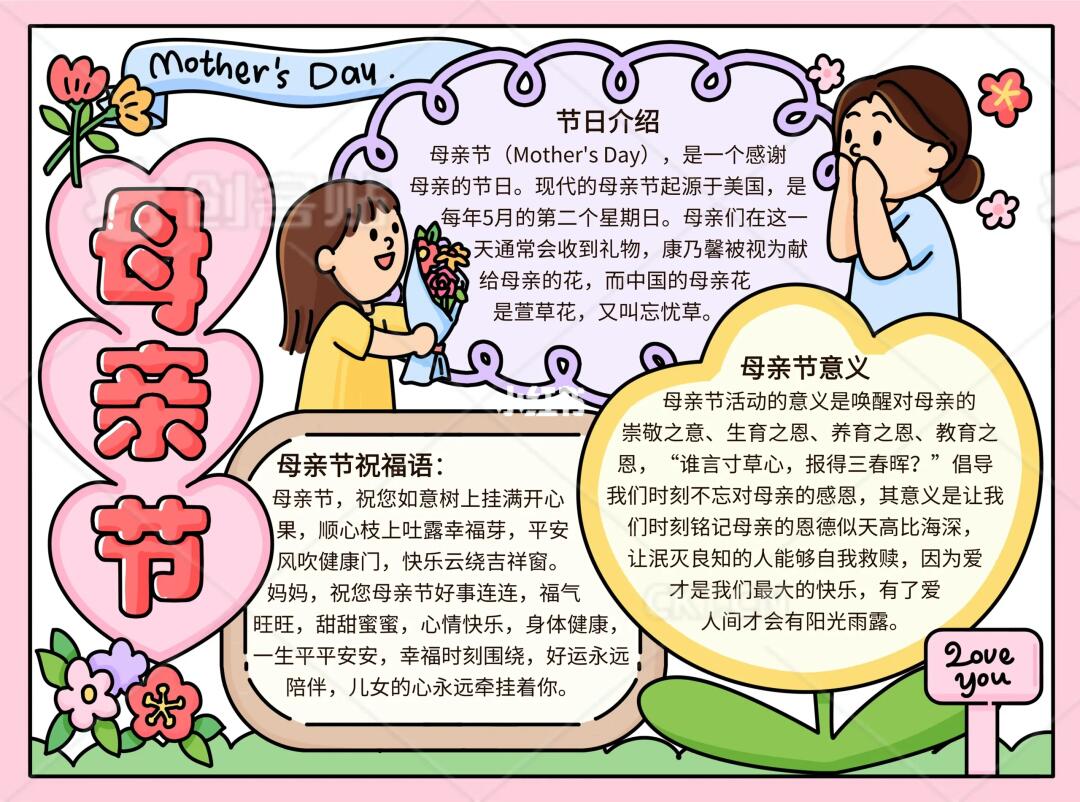 Mother's Day.

母亲节

节日介绍

母亲节（Mother's Day），是一个感谢母亲的节日。现代的母亲节起源于美国，是每年5月的第二个星期日。母亲们在这一天通常会收到礼物，康乃馨被视为献给母亲的花，而中国的母亲花是萱草花，又叫忘忧草。

母亲节祝福语：

母亲节，祝您如意树上挂满开心果，顺心枝上吐露幸福芽，平安风吹健康门，快乐云绕吉祥窗。妈妈，祝您母亲节好事连连，福气旺旺，甜甜蜜蜜，心情快乐，身体健康，一生平平安安，幸福时刻围绕，好运永远陪伴，儿女的心永远牵挂着你。

母亲节意义

母亲节活动的意义是唤醒对母亲的崇敬之意、生育之恩、养育之恩、教育之恩，“谁言寸草心，报得三春晖？”倡导我们时刻不忘对母亲的感恩，其意义是让我们时刻铭记母亲的恩德似天高比海深，让泯灭良知的人能够自我救赎，因为爱才是我们最大的快乐，有了爱人间才会有阳光雨露。

Love you